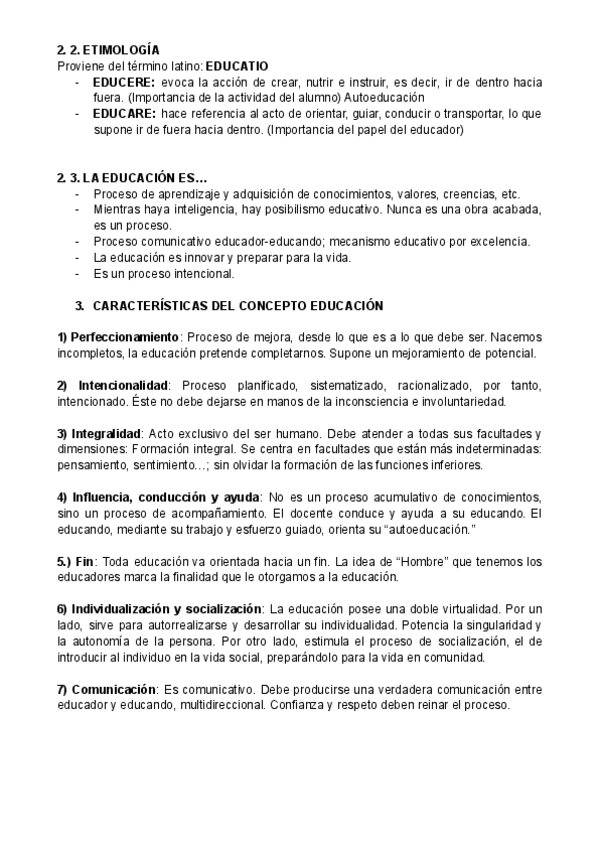 2. 2. ETIMOLOGÍA
Proviene del término latino: EDUCATIO
- EDUCERE: evoca la acción de crear, nutrir e instruir, es decir, ir de dentro hacia fuera. (Importancia de la actividad del alumno) Autoeducación
- EDUCARE: hace referencia al acto de orientar, guiar, conducir o transportar, lo que supone ir de fuera hacia dentro. (Importancia del papel del educador)

2. 3. LA EDUCACIÓN ES...
- Proceso de aprendizaje y adquisición de conocimientos, valores, creencias, etc.
- Mientras haya inteligencia, hay posibilismo educativo. Nunca es una obra acabada, es un proceso.
- Proceso comunicativo educador-educando; mecanismo educativo por excelencia.
- La educación es innovar y preparar para la vida.
- Es un proceso intencional.

3. CARACTERÍSTICAS DEL CONCEPTO EDUCACIÓN

1) Perfeccionamiento: Proceso de mejora, desde lo que es a lo que debe ser. Nacemos incompletos, la educación pretende completarnos. Supone un mejoramiento de potencial.

2) Intencionalidad: Proceso planificado, sistematizado, racionalizado, por tanto, intencionado. Éste no debe dejarse en manos de la inconsciencia e involuntariedad.

3) Integralidad: Acto exclusivo del ser humano. Debe atender a todas sus facultades y dimensiones: Formación integral. Se centra en facultades que están más indeterminadas: pensamiento, sentimiento…; sin olvidar la formación de las funciones inferiores.

4) Influencia, conducción y ayuda: No es un proceso acumulativo de conocimientos, sino un proceso de acompañamiento. El docente conduce y ayuda a su educando. El educando, mediante su trabajo y esfuerzo guiado, orienta su "autoeducación."

5.) Fin: Toda educación va orientada hacia un fin. La idea de "Hombre" que tenemos los educadores marca la finalidad que le otorgamos a la educación.

6) Individualización y socialización: La educación posee una doble virtualidad. Por un lado, sirve para autorrealizarse y desarrollar su individualidad. Potencia la singularidad y la autonomía de la persona. Por otro lado, estimula el proceso de socialización, el de introducir al individuo en la vida social, preparándolo para la vida en comunidad.

7) Comunicación: Es comunicativo. Debe producirse una verdadera comunicación entre educador y educando, multidireccional. Confianza y respeto deben reinar el proceso.